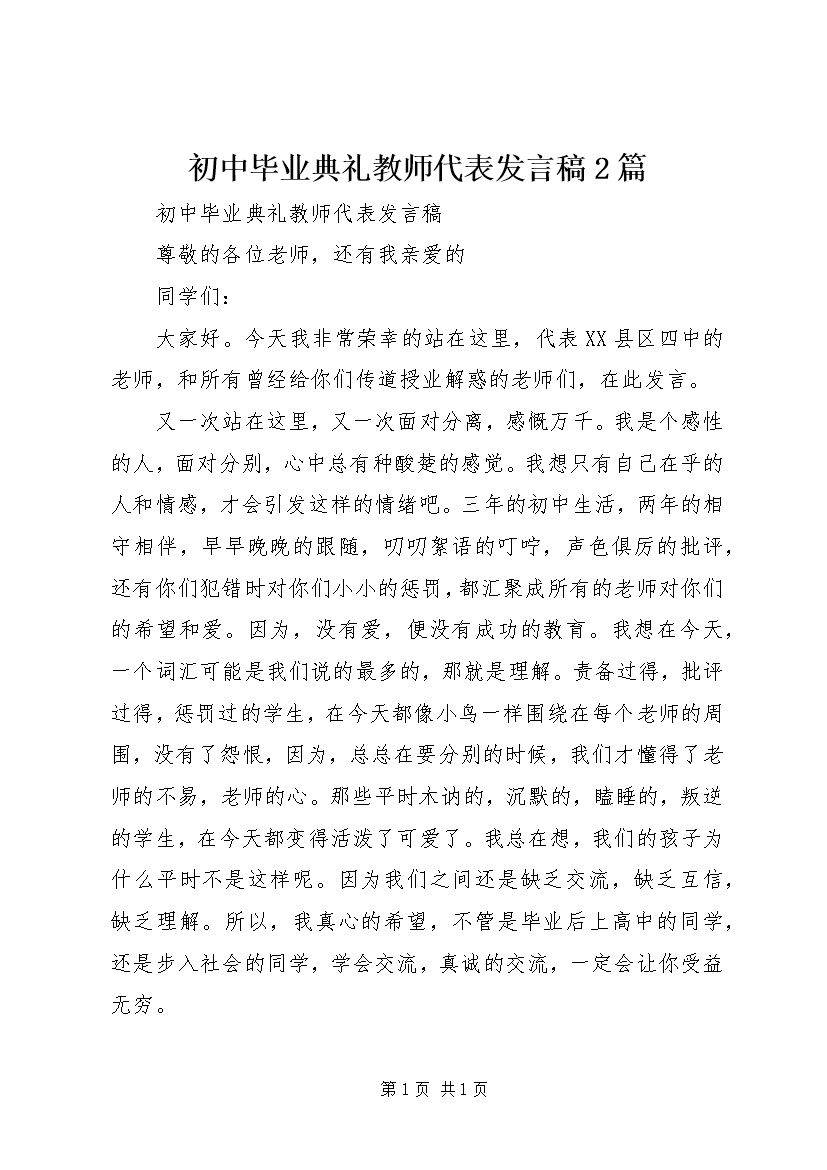 初中毕业典礼教师代表发言稿2篇

初中毕业典礼教师代表发言稿

尊敬的各位老师，还有我亲爱的

同学们：

大家好。今天我非常荣幸的站在这里，代表XX县区四中的老师，和所有曾经给你们传道授业解惑的老师们，在此发言。

又一次站在这里，又一次面对分离，感慨万千。我是个感性的人，面对分别，心中总有种酸楚的感觉。我想只有自己在乎的人和情感，才会引发这样的情绪吧。三年的初中生活，两年的相守相伴，早早晚晚的跟随，叨叨絮语的叮咛，声色俱厉的批评，还有你们犯错时对你们小小的惩罚，都汇聚成所有的老师对你们的希望和爱。因为，没有爱，便没有成功的教育。我想在今天，一个词汇可能是我们说的最多的，那就是理解。责备过得，批评过得，惩罚过的学生，在今天都像小鸟一样围绕在每个老师的周围，没有了怨恨，因为，总总在要分别的时候，我们才懂得了老师的不易，老师的心。那些平时木讷的，沉默的，瞌睡的，叛逆的学生，在今天都变得活泼了可爱了。我总在想，我们的孩子为什么平时不是这样呢。因为我们之间还是缺乏交流，缺乏互信，缺乏理解。所以，我真心的希望，不管是毕业后上高中的同学，还是步入社会的同学，学会交流，真诚的交流，一定会让你受益无穷。

第1页 共1页